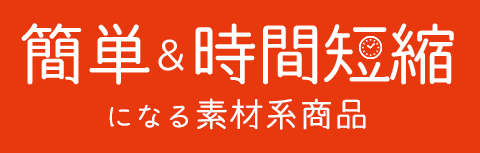 簡単&時間短縮

になる素材系商品